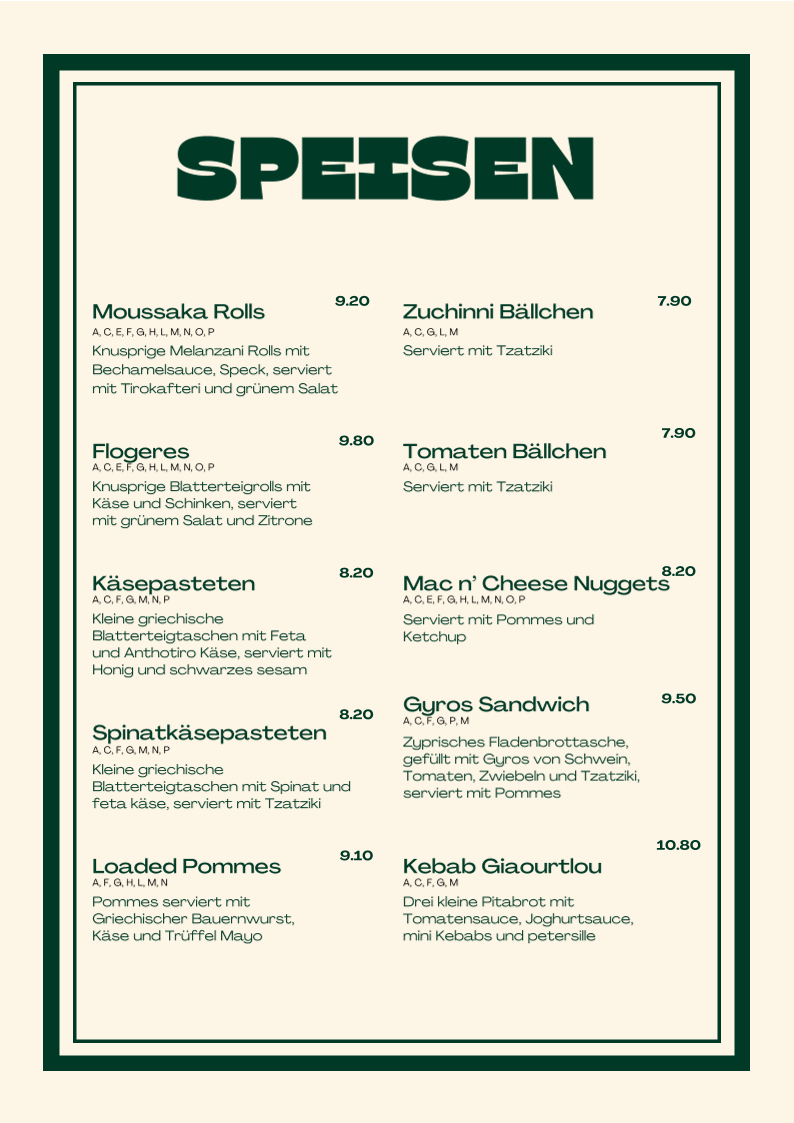 SPEISEN

Moussaka Rolls 9.20
A, C, E, F, G, H, L, M, N, O, P
Knusprige Melanzani Rolls mit Bechamelsauce, Speck, serviert mit Tirokafteri und grünem Salat

Flogeres 9.80
A, C, E, F, G, H, L, M, N, O, P
Knusprige Blatterteigrolls mit Käse und Schinken, serviert mit grünem Salat und Zitrone

Käsepasteten 8.20
A, C, F, G, M, N, P
Kleine griechische Blatterteigtaschen mit Feta und Anthotiro Käse, serviert mit Honig und schwarzes sesam

Spinatkäsepasteten 8.20
A, C, F, G, M, N, P
Kleine griechische Blatterteigtaschen mit Spinat und feta käse, serviert mit Tzatziki

Loaded Pommes 9.10
A, F, G, H, L, M, N
Pommes serviert mit Griechischer Bauernwurst, Käse und Trüffel Mayo

Zuchinni Bällchen 7.90
A, C, G, L, M
Serviert mit Tzatziki

Tomaten Bällchen 7.90
A, C, G, L, M
Serviert mit Tzatziki

Mac n' Cheese Nuggets 8.20
A, C, E, F, G, H, L, M, N, O, P
Serviert mit Pommes und Ketchup

Gyros Sandwich 9.50
A, C, F, G, P, M
Zyprisches Fladenbrottasche, gefüllt mit Gyros von Schwein, Tomaten, Zwiebeln und Tzatziki, serviert mit Pommes

Kebab Giaourtlou 10.80
A, C, F, G, M
Drei kleine Pitabrot mit Tomatensauce, Joghurtsauce, mini Kebabs und petersille